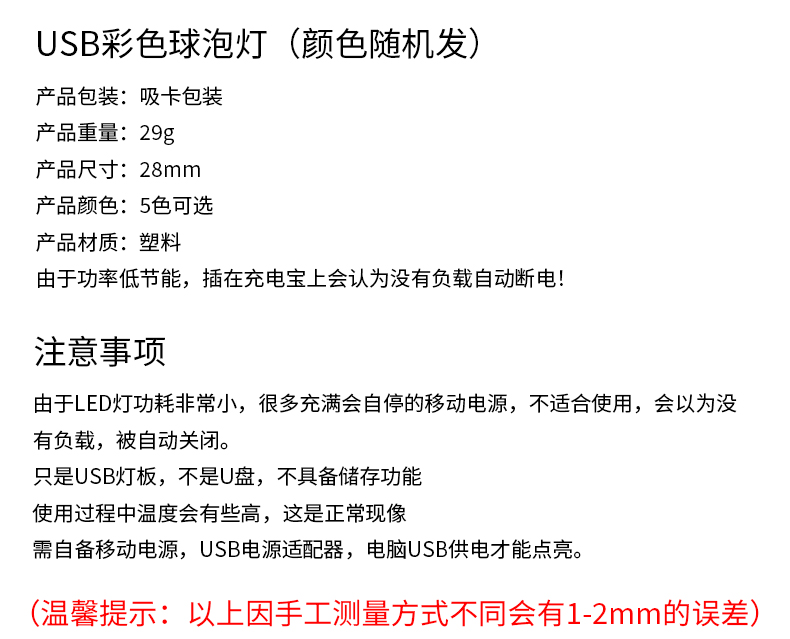 USB彩色球泡灯（颜色随机发）

产品包装：吸卡包装
产品重量：29g
产品尺寸：28mm
产品颜色：5色可选
产品材质：塑料
由于功率低节能，插在充电宝上会认为没有负载自动断电!

注意事项

由于LED灯功耗非常小，很多充满会自停的移动电源，不适合使用，会以为没有负载，被自动关闭。
只是USB灯板，不是U盘，不具备储存功能
使用过程中温度会有些高，这是正常现像
需自备移动电源，USB电源适配器，电脑USB供电才能点亮。

（温馨提示：以上因手工测量方式不同会有1-2mm的误差）